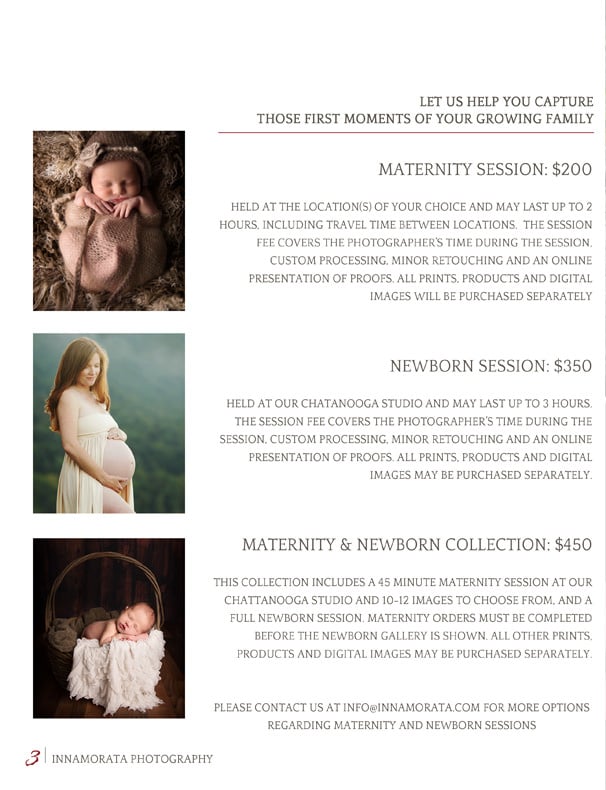 LET US HELP YOU CAPTURE
THOSE FIRST MOMENTS OF YOUR GROWING FAMILY

MATERNITY SESSION: $200

HELD AT THE LOCATION(S) OF YOUR CHOICE AND MAY LAST UP TO 2 HOURS, INCLUDING TRAVEL TIME BETWEEN LOCATIONS. THE SESSION FEE COVERS THE PHOTOGRAPHER'S TIME DURING THE SESSION, CUSTOM PROCESSING, MINOR RETOUCHING AND AN ONLINE PRESENTATION OF PROOFS. ALL PRINTS, PRODUCTS AND DIGITAL IMAGES WILL BE PURCHASED SEPARATELY

NEWBORN SESSION: $350

HELD AT OUR CHATANOOGA STUDIO AND MAY LAST UP TO 3 HOURS. THE SESSION FEE COVERS THE PHOTOGRAPHER'S TIME DURING THE SESSION, CUSTOM PROCESSING, MINOR RETOUCHING AND AN ONLINE PRESENTATION OF PROOFS. ALL PRINTS, PRODUCTS AND DIGITAL IMAGES MAY BE PURCHASED SEPARATELY.

MATERNITY & NEWBORN COLLECTION: $450

THIS COLLECTION INCLUDES A 45 MINUTE MATERNITY SESSION AT OUR CHATTANOOGA STUDIO AND 10-12 IMAGES TO CHOOSE FROM, AND A FULL NEWBORN SESSION. MATERNITY ORDERS MUST BE COMPLETED BEFORE THE NEWBORN GALLERY IS SHOWN. ALL OTHER PRINTS, PRODUCTS AND DIGITAL IMAGES MAY BE PURCHASED SEPARATELY.

PLEASE CONTACT US AT INFO@INNAMORATA.COM FOR MORE OPTIONS REGARDING MATERNITY AND NEWBORN SESSIONS

3 | INNAMORATA PHOTOGRAPHY